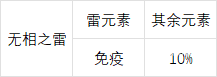 | 无相之雷 | 雷元素 | 其余元素 |
|---|---|---|
| | 免疫 | 10% |